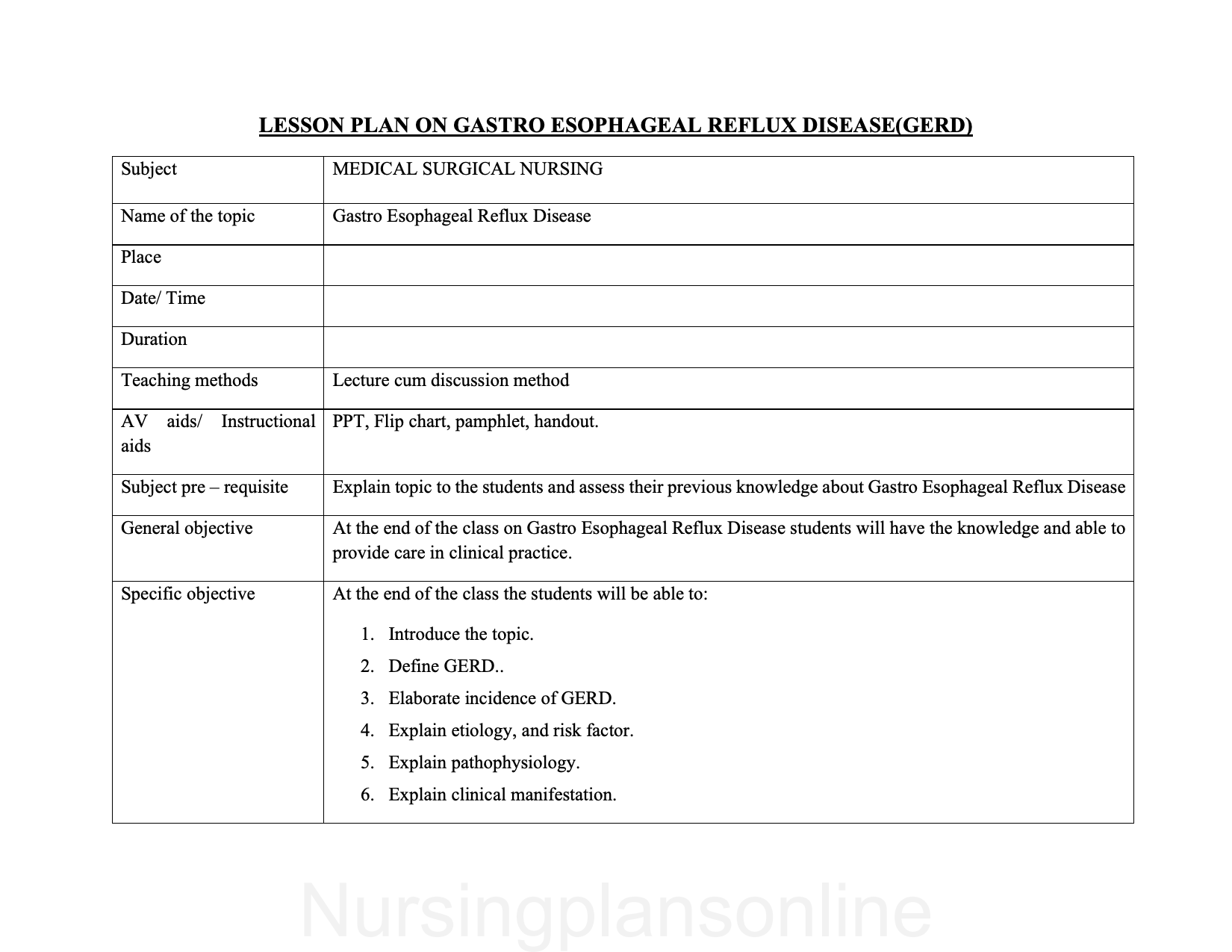 LESSON PLAN ON GASTRO ESOPHAGEAL REFLUX DISEASE(GERD)

| Subject | MEDICAL SURGICAL NURSING |
|---|---|
| Name of the topic | Gastro Esophageal Reflux Disease |
| Place | |
| Date/ Time | |
| Duration | |
| Teaching methods | Lecture cum discussion method |
| AV aids/ Instructional aids | PPT, Flip chart, pamphlet, handout. |
| Subject pre – requisite | Explain topic to the students and assess their previous knowledge about Gastro Esophageal Reflux Disease |
| General objective | At the end of the class on Gastro Esophageal Reflux Disease students will have the knowledge and able to provide care in clinical practice. |
| Specific objective | At the end of the class the students will be able to: 1. Introduce the topic. 2. Define GERD.. 3. Elaborate incidence of GERD. 4. Explain etiology, and risk factor. 5. Explain pathophysiology. 6. Explain clinical manifestation. |

Nursingplansonline